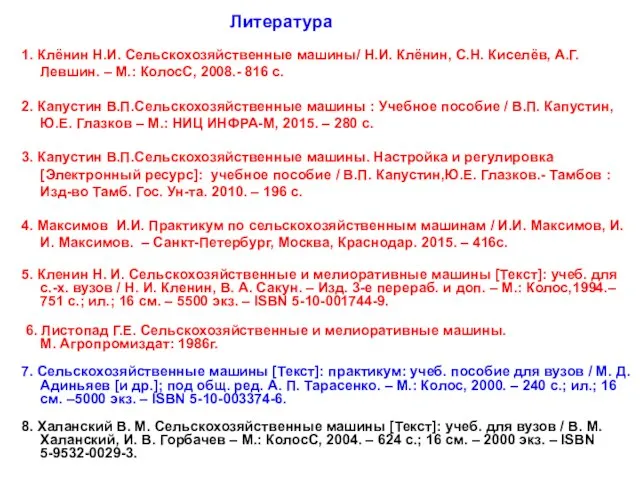 Литература

1. Клёнин Н.И. Сельскохозяйственные машины/ Н.И. Клёнин, С.Н. Киселёв, А.Г. Левшин. – М.: КолосС, 2008.- 816 с.

2. Капустин В.П.Сельскохозяйственные машины : Учебное пособие / В.П. Капустин, Ю.Е. Глазков – М.: НИЦ ИНФРА-М, 2015. – 280 с.

3. Капустин В.П.Сельскохозяйственные машины. Настройка и регулировка [Электронный ресурс]: учебное пособие / В.П. Капустин,Ю.Е. Глазков.- Тамбов : Изд-во Тамб. Гос. Ун-та. 2010. – 196 с.

4. Максимов И.И. Практикум по сельскохозяйственным машинам / И.И. Максимов, И. И. Максимов. – Санкт-Петербург, Москва, Краснодар. 2015. – 416с.

5. Кленин Н. И. Сельскохозяйственные и мелиоративные машины [Текст]: учеб. для с.-х. вузов / Н. И. Кленин, В. А. Сакун. – Изд. 3-е перераб. и доп. – М.: Колос,1994.– 751 с.; ил.; 16 см. – 5500 экз. – ISBN 5-10-001744-9.

6. Листопад Г.Е. Сельскохозяйственные и мелиоративные машины. М. Агропромиздат: 1986г.

7. Сельскохозяйственные машины [Текст]: практикум: учеб. пособие для вузов / М. Д. Адиньяев [и др.]; под общ. ред. А. П. Тарасенко. – М.: Колос, 2000. – 240 с.; ил.; 16 см. –5000 экз. – ISBN 5-10-003374-6.

8. Халанский В. М. Сельскохозяйственные машины [Текст]: учеб. для вузов / В. М. Халанский, И. В. Горбачев – М.: КолосС, 2004. – 624 с.; 16 см. – 2000 экз. – ISBN 5-9532-0029-3.